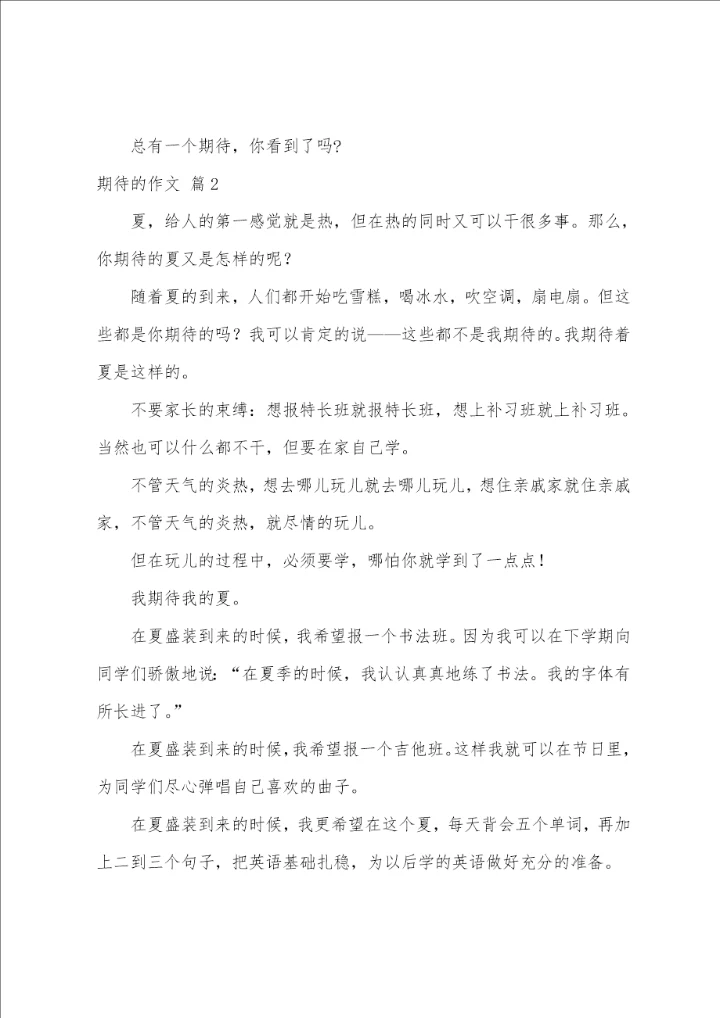 总有一个期待，你看到了吗?

期待的作文 篇2

夏，给人的第一感觉就是热，但在热的同时又可以干很多事。那么，你期待的夏又是怎样的呢？

随着夏的到来，人们都开始吃雪糕，喝冰水，吹空调，扇电扇。但这些都是你期待的吗？我可以肯定的说——这些都不是我期待的。我期待着夏是这样的。

不要家长的束缚：想报特长班就报特长班，想上补习班就上补习班。当然也可以什么都不干，但要在家自己学。

不管天气的炎热，想去哪儿玩儿就去哪儿玩儿，想住亲戚家就住亲戚家，不管天气的炎热，就尽情的玩儿。

但在玩儿的过程中，必须要学，哪怕你就学到了一点点！

我期待我的夏。

在夏盛装到来的时候，我希望报一个书法班。因为我可以在下学期向同学们骄傲地说：“在夏季的时候，我认认真真地练了书法。我的字体有所长进了。”

在夏盛装到来的时候，我希望报一个吉他班。这样我就可以在节日里，为同学们尽心弹唱自己喜欢的曲子。

在夏盛装到来的时候，我更希望在这个夏，每天背会五个单词，再加上二到三个句子，把英语基础扎稳，为以后学的英语做好充分的准备。